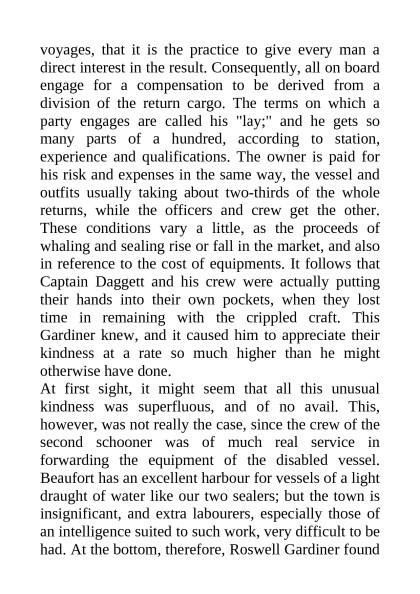 voyages, that it is the practice to give every man a direct interest in the result. Consequently, all on board engage for a compensation to be derived from a division of the return cargo. The terms on which a party engages are called his "lay;" and he gets so many parts of a hundred, according to station, experience and qualifications. The owner is paid for his risk and expenses in the same way, the vessel and outfits usually taking about two-thirds of the whole returns, while the officers and crew get the other. These conditions vary a little, as the proceeds of whaling and sealing rise or fall in the market, and also in reference to the cost of equipments. It follows that Captain Daggett and his crew were actually putting their hands into their own pockets, when they lost time in remaining with the crippled craft. This Gardiner knew, and it caused him to appreciate their kindness at a rate so much higher than he might otherwise have done.
At first sight, it might seem that all this unusual kindness was superfluous, and of no avail. This, however, was not really the case, since the crew of the second schooner was of much real service in forwarding the equipment of the disabled vessel. Beaufort has an excellent harbour for vessels of a light draught of water like our two sealers; but the town is insignificant, and extra labourers, especially those of an intelligence suited to such work, very difficult to be had. At the bottom, therefore, Roswell Gardiner found